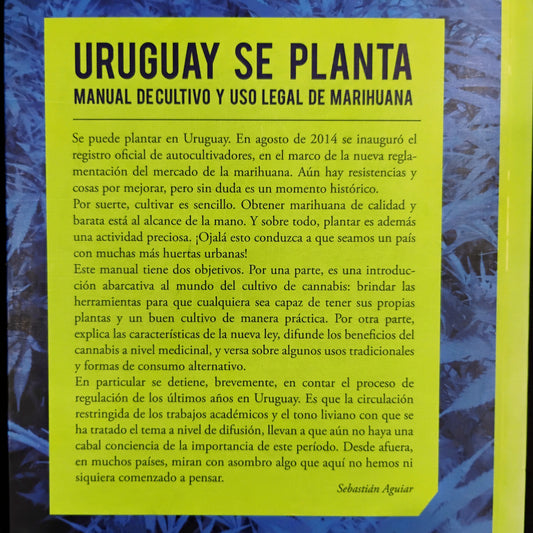 URUGUAY SE PLANTA
MANUAL DECULTIVO Y USO LEGAL DE MARIHUANA

Se puede plantar en Uruguay. En agosto de 2014 se inauguró el registro oficial de autocultivadores, en el marco de la nueva reglamentación del mercado de la marihuana. Aún hay resistencias y cosas por mejorar, pero sin duda es un momento histórico.

Por suerte, cultivar es sencillo. Obtener marihuana de calidad y barata está al alcance de la mano. Y sobre todo, plantar es además una actividad preciosa. ¡Ojalá esto conduzca a que seamos un país con muchas más huertas urbanas!

Este manual tiene dos objetivos. Por una parte, es una introducción abarcativa al mundo del cultivo de cannabis: brindar las herramientas para que cualquiera sea capaz de tener sus propias plantas y un buen cultivo de manera práctica. Por otra parte, explica las características de la nueva ley, difunde los beneficios del cannabis a nivel medicinal, y versa sobre algunos usos tradicionales y formas de consumo alternativo.

En particular se detiene, brevemente, en contar el proceso de regulación de los últimos años en Uruguay. Es que la circulación restringida de los trabajos académicos y el tono liviano con que se ha tratado el tema a nivel de difusión, llevan a que aún no haya una cabal conciencia de la importancia de este período. Desde afuera, en muchos países, miran con asombro algo que aquí no hemos ni siquiera comenzado a pensar.

Sebastián Aguiar